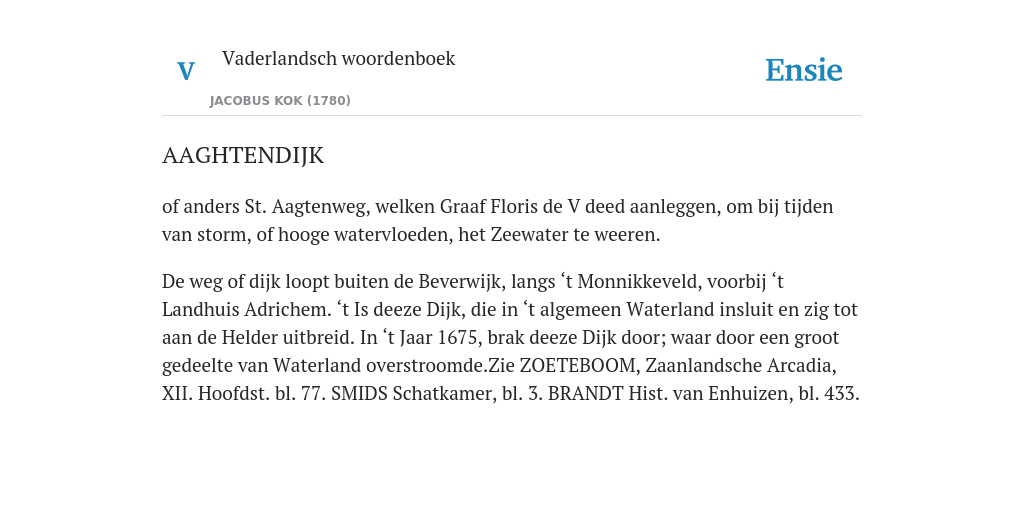 V

Vaderlandsch woordenboek

JACOBUS KOK (1780)

Ensie

AAGHTENDIJK

of anders St. Aagtenweg, welken Graaf Floris de V deed aanleggen, om bij tijden van storm, of hooge watervloeden, het Zeewater te weeren.

De weg of dijk loopt buiten de Beverwijk, langs ‘t Monnikkeveld, voorbij ‘t Landhuis Adrichem. ‘t Is deeze Dijk, die in ‘t algemeen Waterland insluit en zig tot aan de Helder uitbreid. In ‘t Jaar 1675, brak deeze Dijk door; waar door een groot gedeelte van Waterland overstroomde.Zie ZOETEBOOM, Zaanlandsche Arcadia, XII. Hoofdst. bl. 77. SMIDS Schatkamer, bl. 3. BRANDT Hist. van Enhuizen, bl. 433.